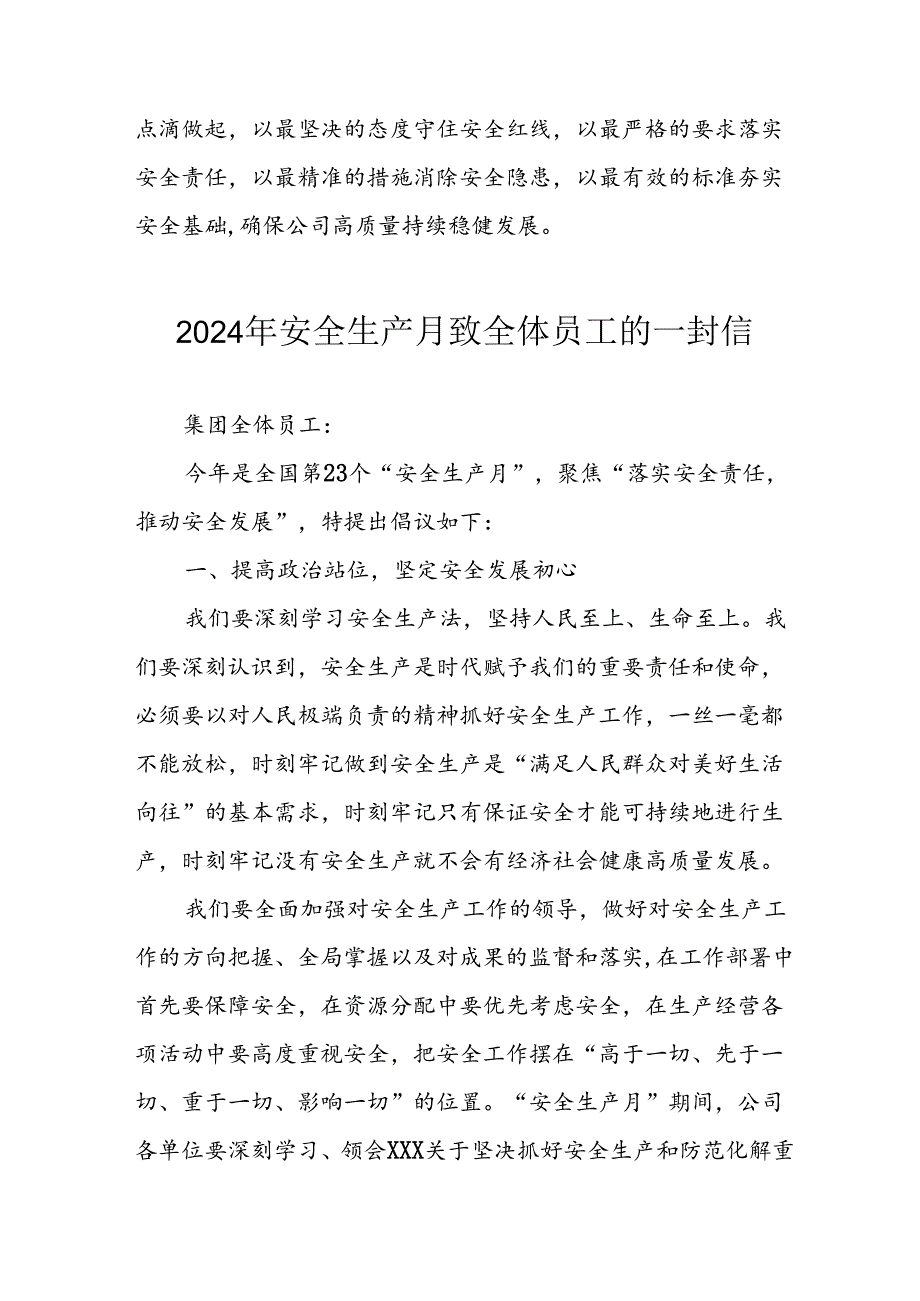 点滴做起，以最坚决的态度守住安全红线，以最严格的要求落实安全责任，以最精准的措施消除安全隐患，以最有效的标准夯实安全基础，确保公司高质量持续稳健发展。

2024年安全生产月致全体员工的一封信

集团全体员工：

今年是全国第23个“安全生产月”，聚焦“落实安全责任，推动安全发展”，特提出倡议如下：

一、提高政治站位，坚定安全发展初心

我们要深刻学习安全生产法，坚持人民至上、生命至上。我们要深刻认识到，安全生产是时代赋予我们的重要责任和使命，必须要以对人民极端负责的精神抓好安全生产工作，一丝一毫都不能放松，时刻牢记做到安全生产是“满足人民群众对美好生活向往”的基本需求，时刻牢记只有保证安全才能可持续地进行生产，时刻牢记没有安全生产就不会有经济社会健康高质量发展。

我们要全面加强对安全生产工作的领导，做好对安全生产工作的方向把握、全局掌握以及对成果的监督和落实，在工作部署中首先要保障安全，在资源分配中要优先考虑安全，在生产经营各项活动中要高度重视安全，把安全工作摆在“高于一切、先于一切、重于一切、影响一切”的位置。“安全生产月”期间，公司各单位要深刻学习、领会XXX关于坚决抓好安全生产和防范化解重